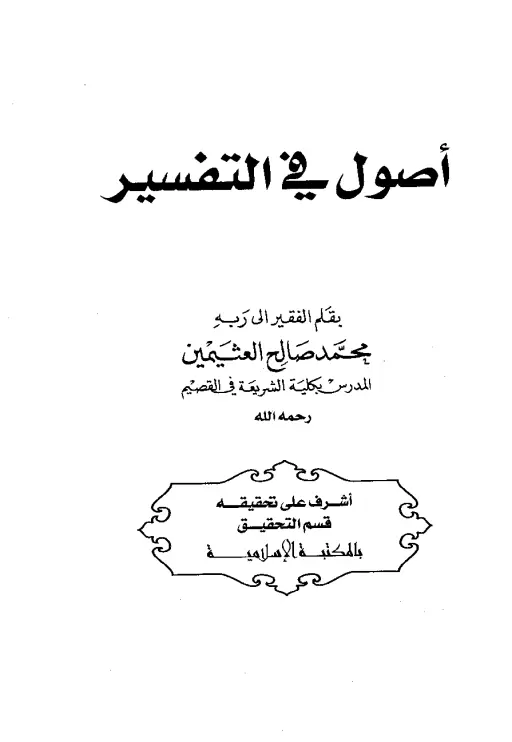 أصول في التفسير

بقلم الفقير الى ربه
محمد صالح العثيمين
المدرس بكلية الشريعة في القصيم
رحمه الله

أشرف على تحقيقه
قسم التحقيق
بالمكتبة الإسلامية